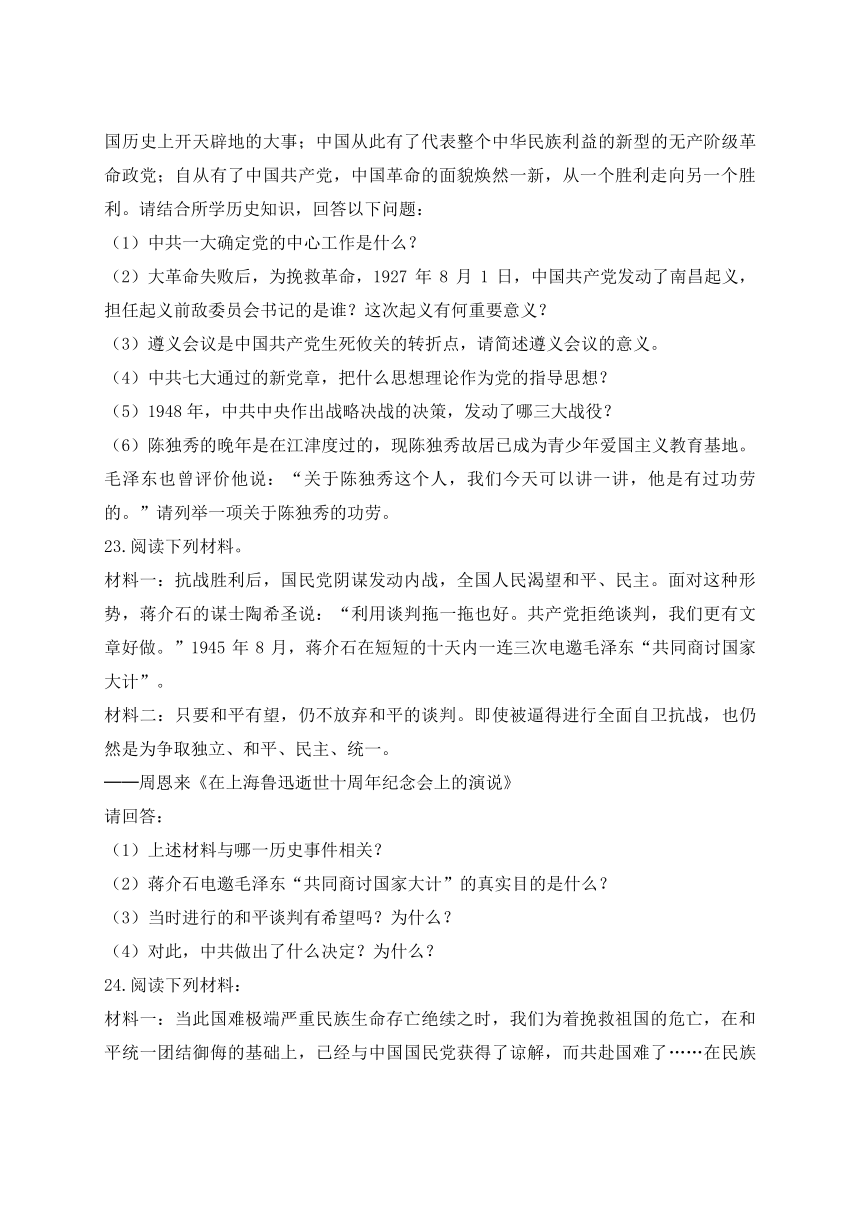 国历史上开天辟地的大事；中国从此有了代表整个中华民族利益的新型的无产阶级革命政党；自从有了中国共产党，中国革命的面貌焕然一新，从一个胜利走向另一个胜利。请结合所学历史知识，回答以下问题：

（1）中共一大确定党的中心工作是什么？

（2）大革命失败后，为挽救革命，1927 年 8 月 1 日，中国共产党发动了南昌起义，担任起义前敌委员会书记的是谁？这次起义有何重要意义？

（3）遵义会议是中国共产党生死攸关的转折点，请简述遵义会议的意义。

（4）中共七大通过的新党章，把什么思想理论作为党的指导思想？

（5）1948 年，中共中央作出战略决战的决策，发动了哪三大战役？

（6）陈独秀的晚年是在江津度过的，现陈独秀故居已成为青少年爱国主义教育基地。毛泽东也曾评价他说：“关于陈独秀这个人，我们今天可以讲一讲，他是有过功劳的。”请列举一项关于陈独秀的功劳。

23.阅读下列材料。

材料一：抗战胜利后，国民党阴谋发动内战，全国人民渴望和平、民主。面对这种形势，蒋介石的谋士陶希圣说：“利用谈判拖一拖也好。共产党拒绝谈判，我们更有文章好做。”1945 年 8 月，蒋介石在短短的十天内一连三次电邀毛泽东“共同商讨国家大计”。

材料二：只要和平有望，仍不放弃和平的谈判。即使被逼得进行全面自卫抗战，也仍然是为争取独立、和平、民主、统一。

——周恩来《在上海鲁迅逝世十周年纪念会上的演说》

请回答：

（1）上述材料与哪一历史事件相关？

（2）蒋介石电邀毛泽东“共同商讨国家大计”的真实目的是什么？

（3）当时进行的和平谈判有希望吗？为什么？

（4）对此，中共做出了什么决定？为什么？

24.阅读下列材料：

材料一：当此国难极端严重民族生命存亡绝续之时，我们为着挽救祖国的危亡，在和平统一团结御侮的基础上，已经与中国国民党获得了谅解，而共赴国难了……在民族